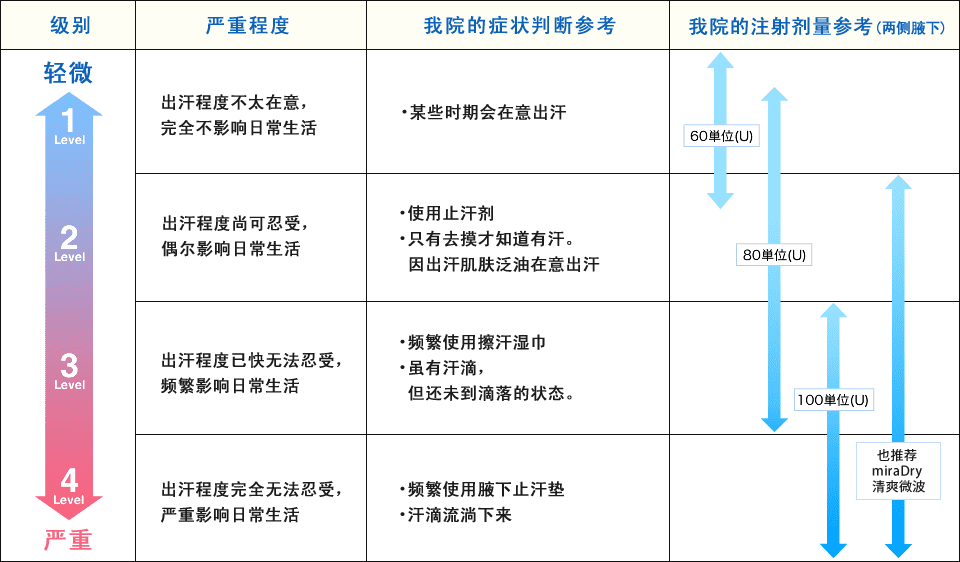 | 级别 | 严重程度 | 我院的症状判断参考 | 我院的注射剂量参考(两侧腋下) |
|---|---|---|---|
| 轻微 1 Level | 出汗程度不太在意，完全不影响日常生活 | ・某些时期会在意出汗 | 60单位(U) |
| 2 Level | 出汗程度尚可忍受，偶尔影响日常生活 | ・使用止汗剂 ・只有去摸才知道有汗。因出汗肌肤泛油在意出汗 | 80单位(U) |
| 3 Level | 出汗程度已快无法忍受，频繁影响日常生活 | ・频繁使用擦汗湿巾 ・虽有汗滴，但还未到滴落的状态。 | 100单位(U) |
| 4 Level 严重 | 出汗程度完全无法忍受，严重影响日常生活 | ・频繁使用腋下止汗垫 ・汗滴流淌下来 | 也推荐 miraDry 清爽微波 |